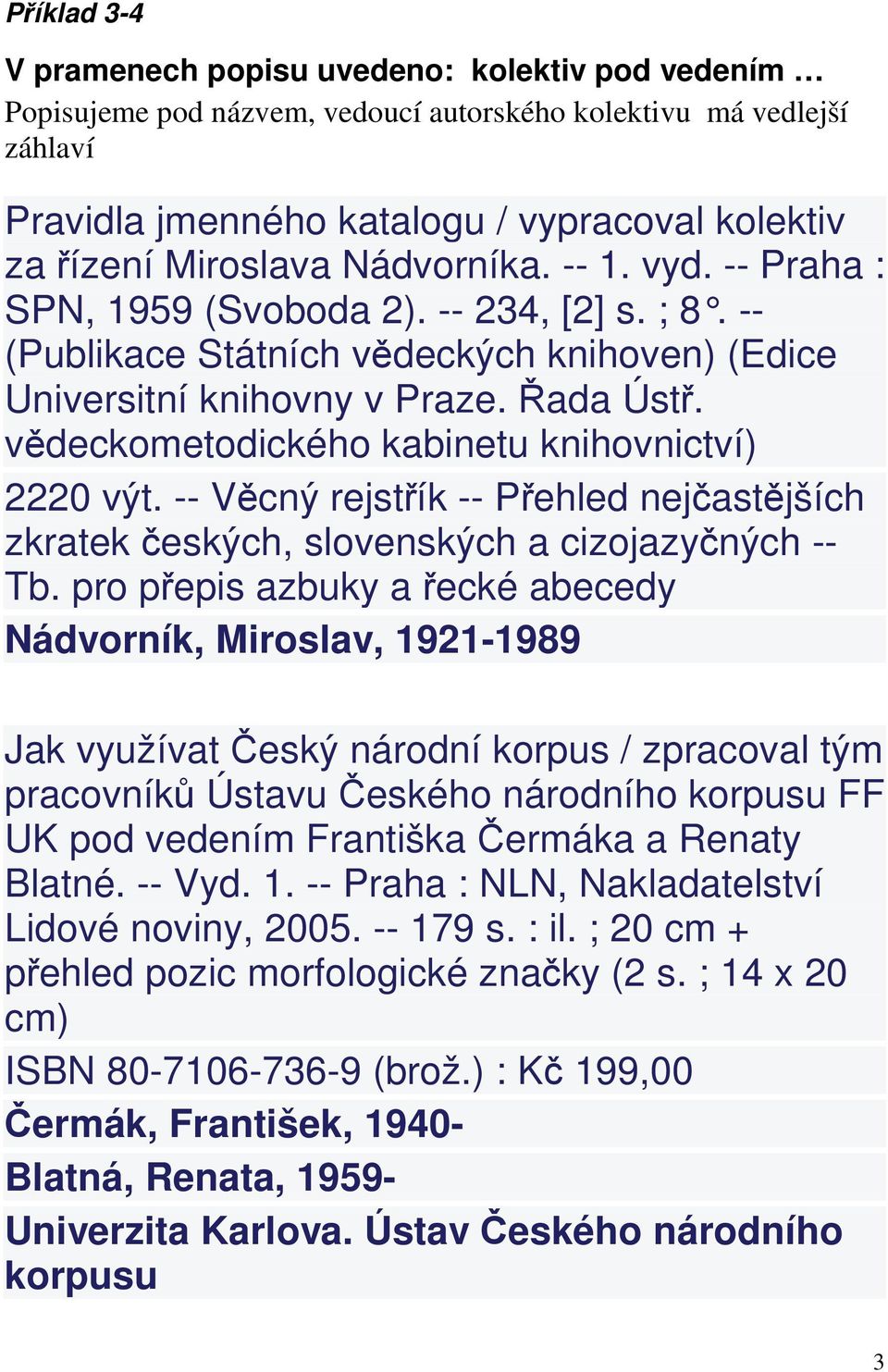 Příklad 3-4

V pramenech popisu uvedeno: kolektiv pod vedením …
Popisujeme pod názvem, vedoucí autorského kolektivu má vedlejší záhlaví

Pravidla jmenného katalogu / vypracoval kolektiv za řízení Miroslava Nádvorníka. -- 1. vyd. -- Praha : SPN, 1959 (Svoboda 2). -- 234, [2] s. ; 8°. -- (Publikace Státních vědeckých knihoven) (Edice Universitní knihovny v Praze. Řada Ústř. vědeckometodického kabinetu knihovnictví)

2220 výt. -- Věcný rejstřík -- Přehled nejčastějších zkratek českých, slovenských a cizojazyčných -- Tb. pro přepis azbuky a řecké abecedy

Nádvorník, Miroslav, 1921-1989

Jak využívat Český národní korpus / zpracoval tým pracovníků Ústavu Českého národního korpusu FF UK pod vedením Františka Čermáka a Renaty Blatné. -- Vyd. 1. -- Praha : NLN, Nakladatelství Lidové noviny, 2005. -- 179 s. : il. ; 20 cm + přehled pozic morfologické značky (2 s. ; 14 x 20 cm)

ISBN 80-7106-736-9 (brož.) : Kč 199,00

Čermák, František, 1940-

Blatná, Renata, 1959-

Univerzita Karlova. Ústav Českého národního korpusu

3